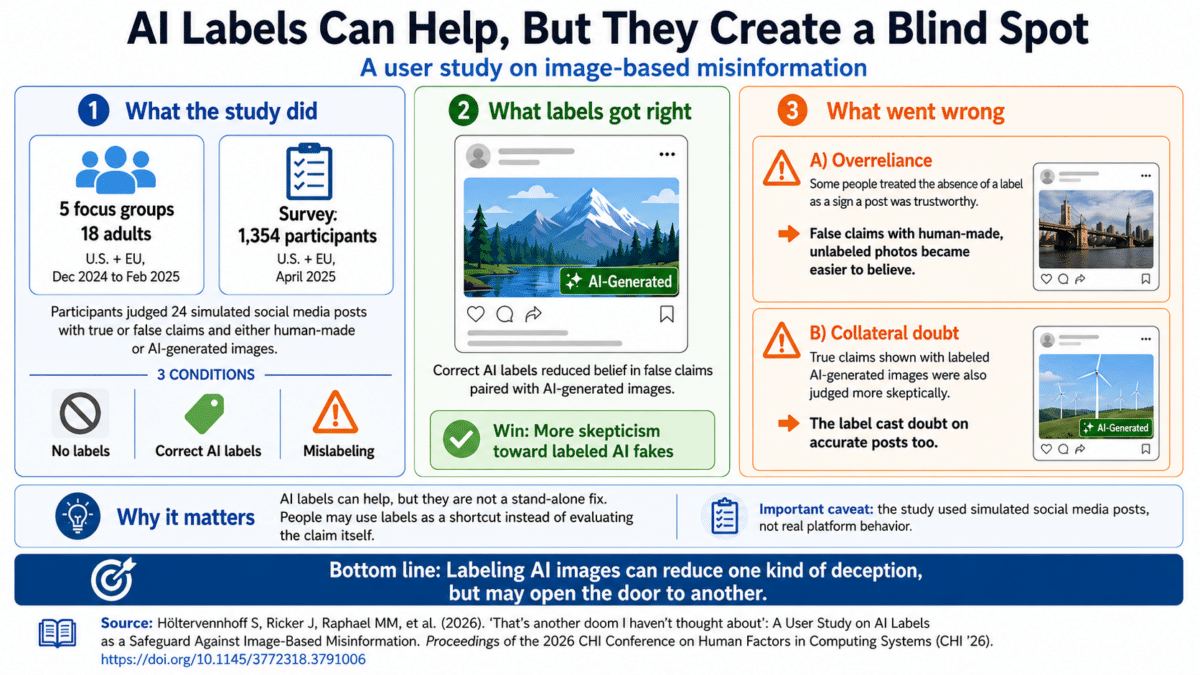 AI Labels Can Help, But They Create a Blind Spot

A user study on image-based misinformation

1 What the study did

5 focus groups
18 adults
U.S. + EU,
Dec 2024 to Feb 2025

Survey:
1,354 participants
U.S. + EU,
April 2025

Participants judged 24 simulated social media posts with true or false claims and either human-made or AI-generated images.

3 CONDITIONS

No labels

Correct AI labels

Mislabeling

2 What labels got right

AI-Generated

Correct AI labels reduced belief in false claims paired with AI-generated images.

Win: More skepticism toward labeled AI fakes

3 What went wrong

A) Overreliance

Some people treated the absence of a label as a sign a post was trustworthy.

False claims with human-made, unlabeled photos became easier to believe.

B) Collateral doubt

True claims shown with labeled AI-generated images were also judged more skeptically.

The label cast doubt on accurate posts too.

AI-Generated

Why it matters

AI labels can help, but they are not a stand-alone fix. People may use labels as a shortcut instead of evaluating the claim itself.

Important caveat: the study used simulated social media posts, not real platform behavior.

Bottom line: Labeling AI images can reduce one kind of deception, but may open the door to another.

Source: Höltervennhoff S, Ricker J, Raphael MM, et al. (2026). 'That's another doom I haven't thought about': A User Study on AI Labels as a Safeguard Against Image-Based Misinformation. Proceedings of the 2026 CHI Conference on Human Factors in Computing Systems (CHI '26).
https://doi.org/10.1145/3772318.3791006